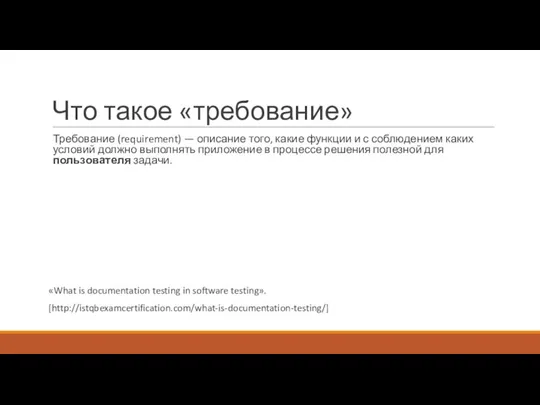 Что такое «требование»

Требование (requirement) — описание того, какие функции и с соблюдением каких условий должно выполнять приложение в процессе решения полезной для пользователя задачи.

«What is documentation testing in software testing».

[http://istqbexamcertification.com/what-is-documentation-testing/]